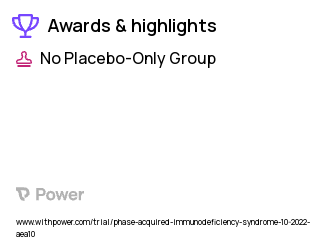 Awards & highlights

No Placebo-Only Group

Power

www.withpower.com/trial/phase-acquired-immunodeficiency-syndrome-10-2022-aea10